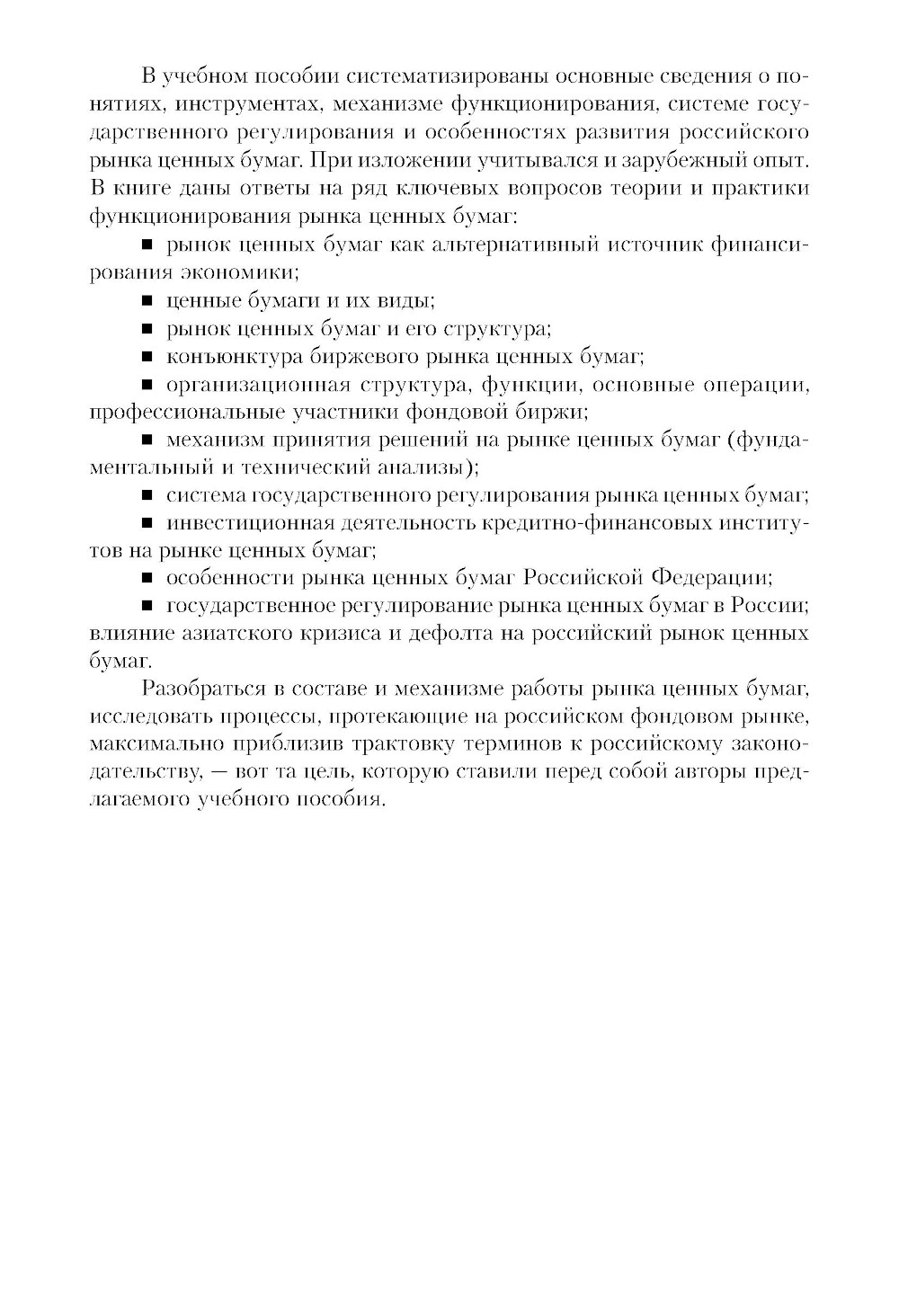 В учебном пособии систематизированы основные сведения о понятиях, инструментах, механизме функционирования, системе государственного регулирования и особенностях развития российского рынка ценных бумаг. При изложении учитывался и зарубежный опыт. В книге даны ответы на ряд ключевых вопросов теории и практики функционирования рынка ценных бумаг:

■ рынок ценных бумаг как альтернативный источник финансирования экономики;

■ ценные бумаги и их виды;

■ рынок ценных бумаг и его структура;

■ конъюнктура биржевого рынка ценных бумаг;

■ организационная структура, функции, основные операции, профессиональные участники фондовой биржи;

■ механизм принятия решений на рынке ценных бумаг (фундаментальный и технический анализы);

■ система государственного регулирования рынка ценных бумаг;

■ инвестиционная деятельность кредитно-финансовых институтов на рынке ценных бумаг;

■ особенности рынка ценных бумаг Российской Федерации;

■ государственное регулирование рынка ценных бумаг в России; влияние азиатского кризиса и дефолта на российский рынок ценных бумаг.

Разобраться в составе и механизме работы рынка ценных бумаг, исследовать процессы, протекающие на российском фондовом рынке, максимально приблизив трактовку терминов к российскому законодательству, — вот та цель, которую ставили перед собой авторы предлагаемого учебного пособия.